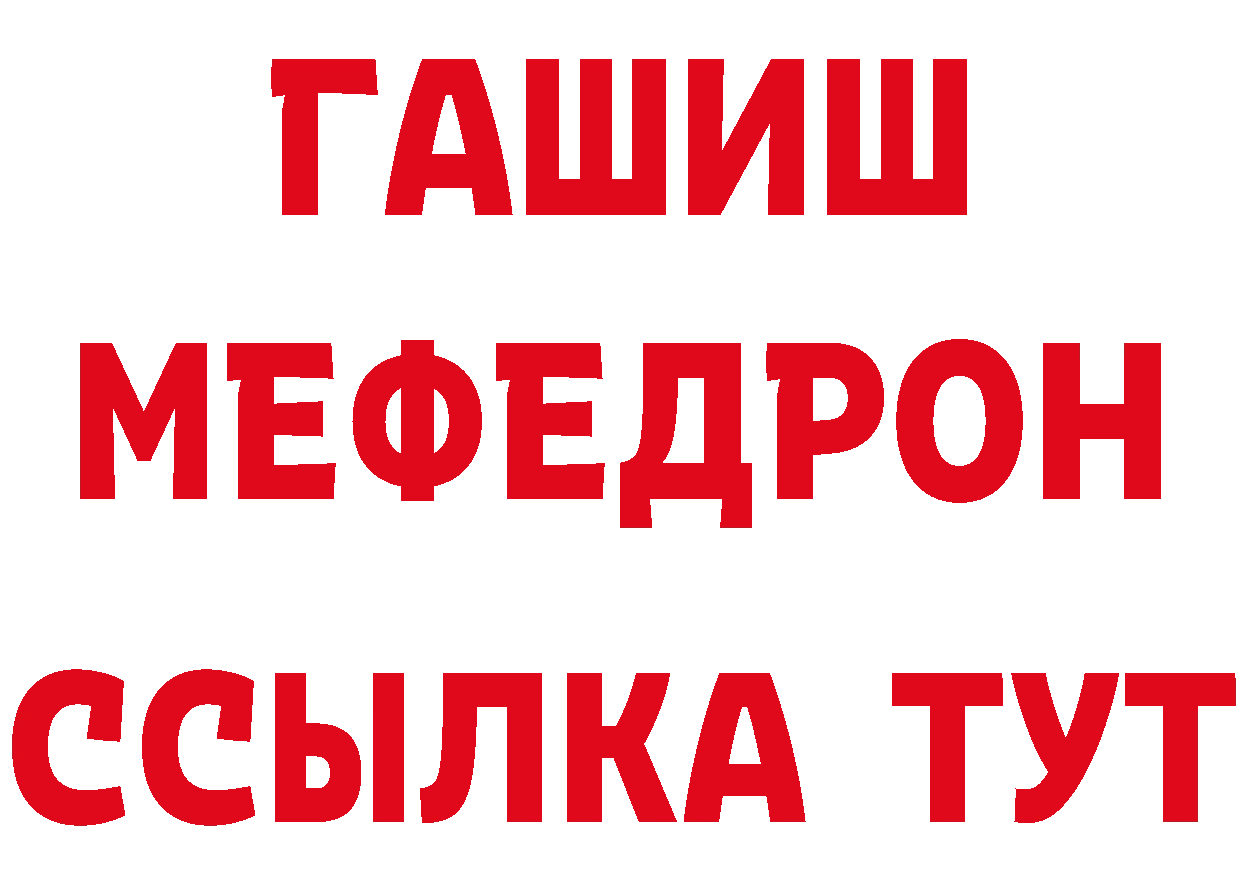 ГАШИШ
МЕФЕДРОН
ССЫЛКА ТУТ